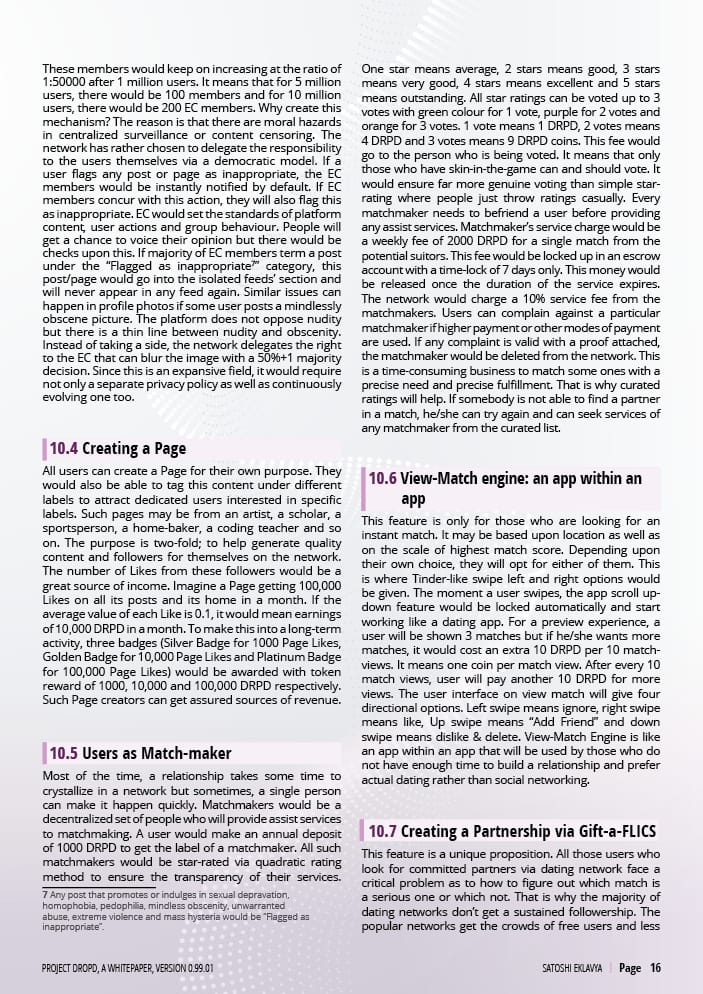 These members would keep on increasing at the ratio of 1:50000 after 1 million users. It means that for 5 million users, there would be 100 members and for 10 million users, there would be 200 EC members. Why create this mechanism? The reason is that there are moral hazards in centralized surveillance or content censoring. The network has rather chosen to delegate the responsibility to the users themselves via a democratic model. If a user flags any post or page as inappropriate, the EC members would be instantly notified by default. If EC members concur with this action, they will also flag this as inappropriate. EC would set the standards of platform content, user actions and group behaviour. People will get a chance to voice their opinion but there would be checks upon this. If majority of EC members term a post under the "Flagged as inappropriate⁷" category, this post/page would go into the isolated feeds' section and will never appear in any feed again. Similar issues can happen in profile photos if some user posts a mindlessly obscene picture. The platform does not oppose nudity but there is a thin line between nudity and obscenity. Instead of taking a side, the network delegates the right to the EC that can blur the image with a 50%+1 majority decision. Since this is an expansive field, it would require not only a separate privacy policy as well as continuously evolving one too.

10.4 Creating a Page

All users can create a Page for their own purpose. They would also be able to tag this content under different labels to attract dedicated users interested in specific labels. Such pages may be from an artist, a scholar, a sportsperson, a home-baker, a coding teacher and so on. The purpose is two-fold; to help generate quality content and followers for themselves on the network. The number of Likes from these followers would be a great source of income. Imagine a Page getting 100,000 Likes on all its posts and its home in a month. If the average value of each Like is 0.1, it would mean earnings of 10,000 DRPD in a month. To make this into a long-term activity, three badges (Silver Badge for 1000 Page Likes, Golden Badge for 10,000 Page Likes and Platinum Badge for 100,000 Page Likes) would be awarded with token reward of 1000, 10,000 and 100,000 DRPD respectively. Such Page creators can get assured sources of revenue.

10.5 Users as Match-maker

Most of the time, a relationship takes some time to crystallize in a network but sometimes, a single person can make it happen quickly. Matchmakers would be a decentralized set of people who will provide assist services to matchmaking. A user would make an annual deposit of 1000 DRPD to get the label of a matchmaker. All such matchmakers would be star-rated via quadratic rating method to ensure the transparency of their services.

7 Any post that promotes or indulges in sexual depravation, homophobia, pedophilia, mindless obscenity, unwarranted abuse, extreme violence and mass hysteria would be "Flagged as inappropriate".

One star means average, 2 stars means good, 3 stars means very good, 4 stars means excellent and 5 stars means outstanding. All star ratings can be voted up to 3 votes with green colour for 1 vote, purple for 2 votes and orange for 3 votes. 1 vote means 1 DRPD, 2 votes means 4 DRPD and 3 votes means 9 DRPD coins. This fee would go to the person who is being voted. It means that only those who have skin-in-the-game can and should vote. It would ensure far more genuine voting than simple star-rating where people just throw ratings casually. Every matchmaker needs to befriend a user before providing any assist services. Matchmaker's service charge would be a weekly fee of 2000 DRPD for a single match from the potential suitors. This fee would be locked up in an escrow account with a time-lock of 7 days only. This money would be released once the duration of the service expires. The network would charge a 10% service fee from the matchmakers. Users can complain against a particular matchmaker if higher payment or other modes of payment are used. If any complaint is valid with a proof attached, the matchmaker would be deleted from the network. This is a time-consuming business to match some ones with a precise need and precise fulfillment. That is why curated ratings will help. If somebody is not able to find a partner in a match, he/she can try again and can seek services of any matchmaker from the curated list.

10.6 View-Match engine: an app within an app

This feature is only for those who are looking for an instant match. It may be based upon location as well as on the scale of highest match score. Depending upon their own choice, they will opt for either of them. This is where Tinder-like swipe left and right options would be given. The moment a user swipes, the app scroll up-down feature would be locked automatically and start working like a dating app. For a preview experience, a user will be shown 3 matches but if he/she wants more matches, it would cost an extra 10 DRPD per 10 match-views. It means one coin per match view. After every 10 match views, user will pay another 10 DRPD for more views. The user interface on view match will give four directional options. Left swipe means ignore, right swipe means like, Up swipe means "Add Friend" and down swipe means dislike & delete. View-Match Engine is like an app within an app that will be used by those who do not have enough time to build a relationship and prefer actual dating rather than social networking.

10.7 Creating a Partnership via Gift-a-FLICS

This feature is a unique proposition. All those users who look for committed partners via dating network face a critical problem as to how to figure out which match is a serious one or which not. That is why the majority of dating networks don't get a sustained followership. The popular networks get the crowds of free users and less

PROJECT DROPD, A WHITEPAPER, VERSION 0.99.01

SATOSHI EKLAVYA | Page 16